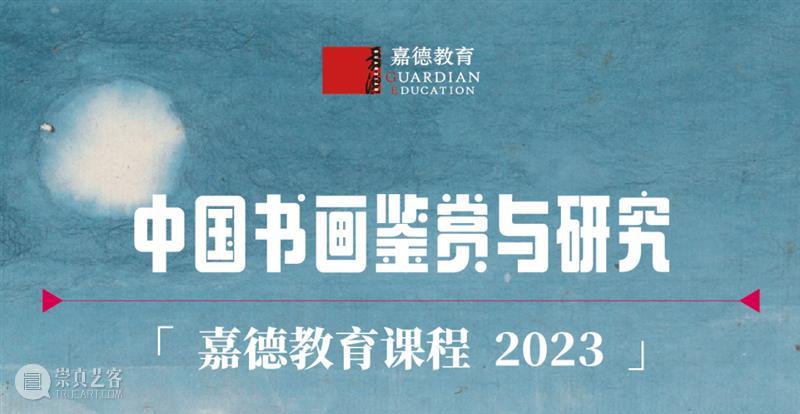 嘉德教育
GUARDIAN
EDUCATION

中国书画鉴赏与研究

「 嘉德教育课程 2023 」

崇真艺客
TRUEART.COM